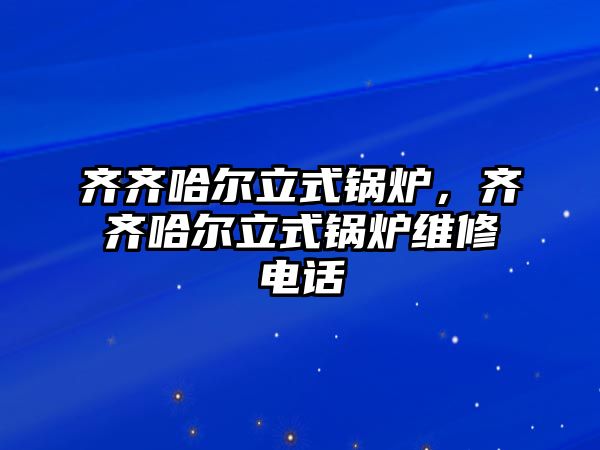 齐齐哈尔立式锅炉，齐齐哈尔立式锅炉维修电话